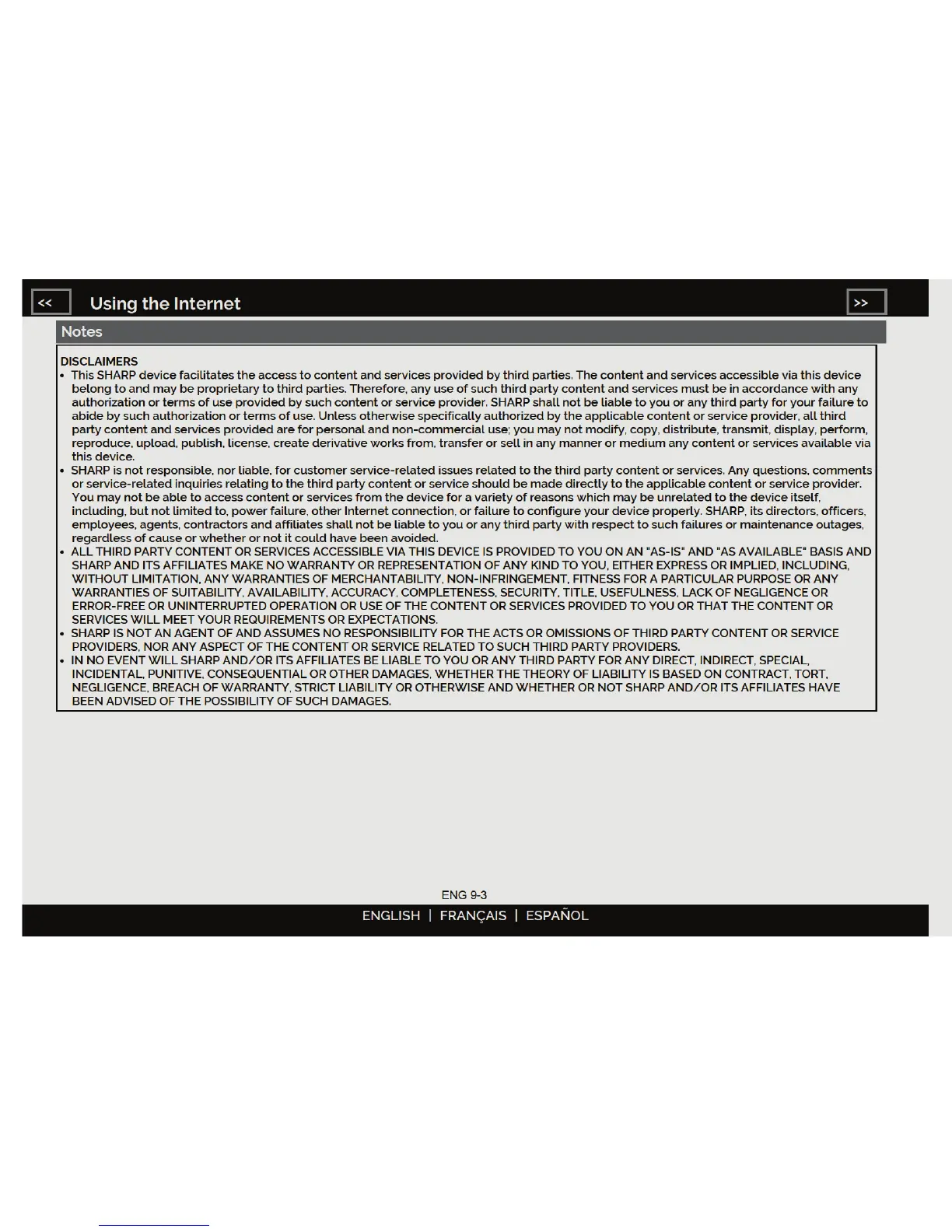 << Using the Internet >>

Notes

DISCLAIMERS

• This SHARP device facilitates the access to content and services provided by third parties. The content and services accessible via this device belong to and may be proprietary to third parties. Therefore, any use of such third party content and services must be in accordance with any authorization or terms of use provided by such content or service provider. SHARP shall not be liable to you or any third party for your failure to abide by such authorization or terms of use. Unless otherwise specifically authorized by the applicable content or service provider, all third party content and services provided are for personal and non-commercial use; you may not modify, copy, distribute, transmit, display, perform, reproduce, upload, publish, license, create derivative works from, transfer or sell in any manner or medium any content or services available via this device.

• SHARP is not responsible, nor liable, for customer service-related issues related to the third party content or services. Any questions, comments or service-related inquiries relating to the third party content or service should be made directly to the applicable content or service provider. You may not be able to access content or services from the device for a variety of reasons which may be unrelated to the device itself, including, but not limited to, power failure, other Internet connection, or failure to configure your device properly. SHARP, its directors, officers, employees, agents, contractors and affiliates shall not be liable to you or any third party with respect to such failures or maintenance outages, regardless of cause or whether or not it could have been avoided.

• ALL THIRD PARTY CONTENT OR SERVICES ACCESSIBLE VIA THIS DEVICE IS PROVIDED TO YOU ON AN "AS-IS" AND "AS AVAILABLE" BASIS AND SHARP AND ITS AFFILIATES MAKE NO WARRANTY OR REPRESENTATION OF ANY KIND TO YOU, EITHER EXPRESS OR IMPLIED, INCLUDING, WITHOUT LIMITATION, ANY WARRANTIES OF MERCHANTABILITY, NON-INFRINGEMENT, FITNESS FOR A PARTICULAR PURPOSE OR ANY WARRANTIES OF SUITABILITY, AVAILABILITY, ACCURACY, COMPLETENESS, SECURITY, TITLE, USEFULNESS, LACK OF NEGLIGENCE OR ERROR-FREE OR UNINTERRUPTED OPERATION OR USE OF THE CONTENT OR SERVICES PROVIDED TO YOU OR THAT THE CONTENT OR SERVICES WILL MEET YOUR REQUIREMENTS OR EXPECTATIONS.

• SHARP IS NOT AN AGENT OF AND ASSUMES NO RESPONSIBILITY FOR THE ACTS OR OMISSIONS OF THIRD PARTY CONTENT OR SERVICE PROVIDERS, NOR ANY ASPECT OF THE CONTENT OR SERVICE RELATED TO SUCH THIRD PARTY PROVIDERS.

• IN NO EVENT WILL SHARP AND/OR ITS AFFILIATES BE LIABLE TO YOU OR ANY THIRD PARTY FOR ANY DIRECT, INDIRECT, SPECIAL, INCIDENTAL, PUNITIVE, CONSEQUENTIAL OR OTHER DAMAGES, WHETHER THE THEORY OF LIABILITY IS BASED ON CONTRACT, TORT, NEGLIGENCE, BREACH OF WARRANTY, STRICT LIABILITY OR OTHERWISE AND WHETHER OR NOT SHARP AND/OR ITS AFFILIATES HAVE BEEN ADVISED OF THE POSSIBILITY OF SUCH DAMAGES.

ENG 9-3

ENGLISH | FRANÇAIS | ESPAÑOL